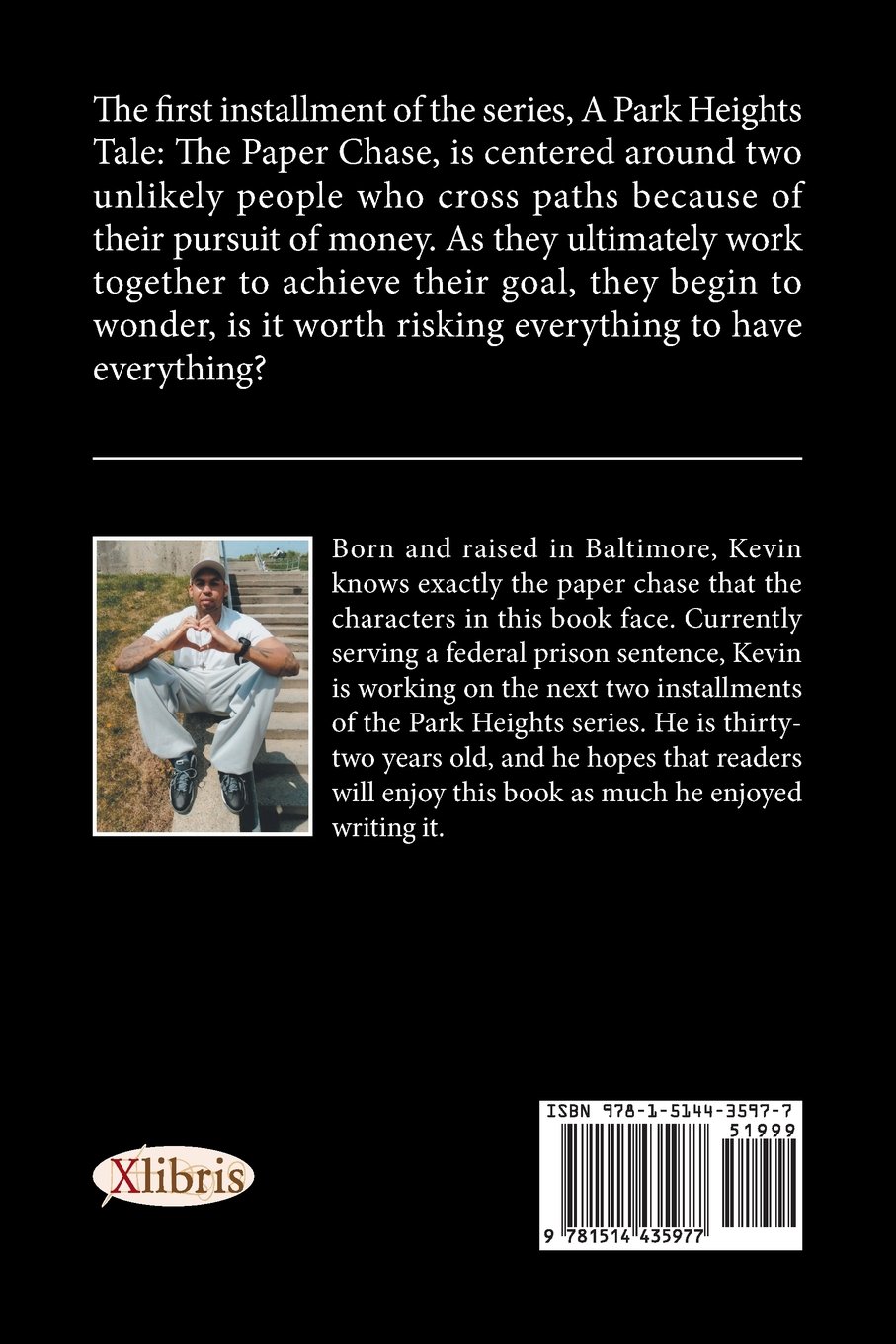 The first installment of the series, A Park Heights Tale: The Paper Chase, is centered around two unlikely people who cross paths because of their pursuit of money. As they ultimately work together to achieve their goal, they begin to wonder, is it worth risking everything to have everything?

Born and raised in Baltimore, Kevin knows exactly the paper chase that the characters in this book face. Currently serving a federal prison sentence, Kevin is working on the next two installments of the Park Heights series. He is thirty-two years old, and he hopes that readers will enjoy this book as much he enjoyed writing it.

Xlibris

ISBN 978-1-5144-3597-7
51999
9 781514 435977